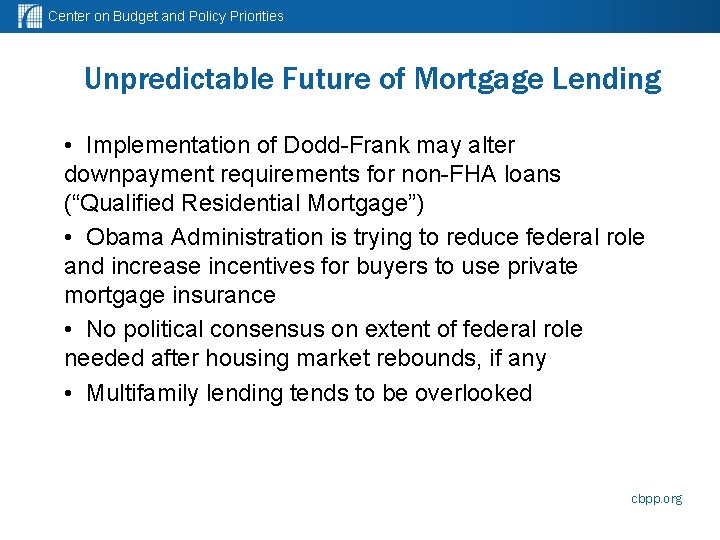 Center on Budget and Policy Priorities

Unpredictable Future of Mortgage Lending

• Implementation of Dodd-Frank may alter downpayment requirements for non-FHA loans ("Qualified Residential Mortgage")

• Obama Administration is trying to reduce federal role and increase incentives for buyers to use private mortgage insurance

• No political consensus on extent of federal role needed after housing market rebounds, if any

• Multifamily lending tends to be overlooked

cbpp.org